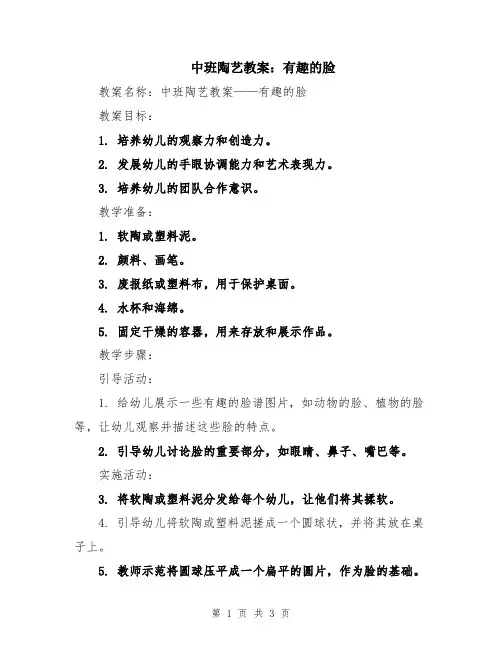 中班陶艺教案：有趣的脸

教案名称：中班陶艺教案——有趣的脸

教案目标：

1. 培养幼儿的观察力和创造力。

2. 发展幼儿的手眼协调能力和艺术表现力。

3. 培养幼儿的团队合作意识。

教学准备：

1. 软陶或塑料泥。

2. 颜料、画笔。

3. 废报纸或塑料布，用于保护桌面。

4. 水杯和海绵。

5. 固定干燥的容器，用来存放和展示作品。

教学步骤：

引导活动：

1. 给幼儿展示一些有趣的脸谱图片，如动物的脸、植物的脸等，让幼儿观察并描述这些脸的特点。

2. 引导幼儿讨论脸的重要部分，如眼睛、鼻子、嘴巴等。

实施活动：

3. 将软陶或塑料泥分发给每个幼儿，让他们将其揉软。

4. 引导幼儿将软陶或塑料泥搓成一个圆球状，并将其放在桌子上。

5. 教师示范将圆球压平成一个扁平的圆片，作为脸的基础。

第 1 页 共 3 页